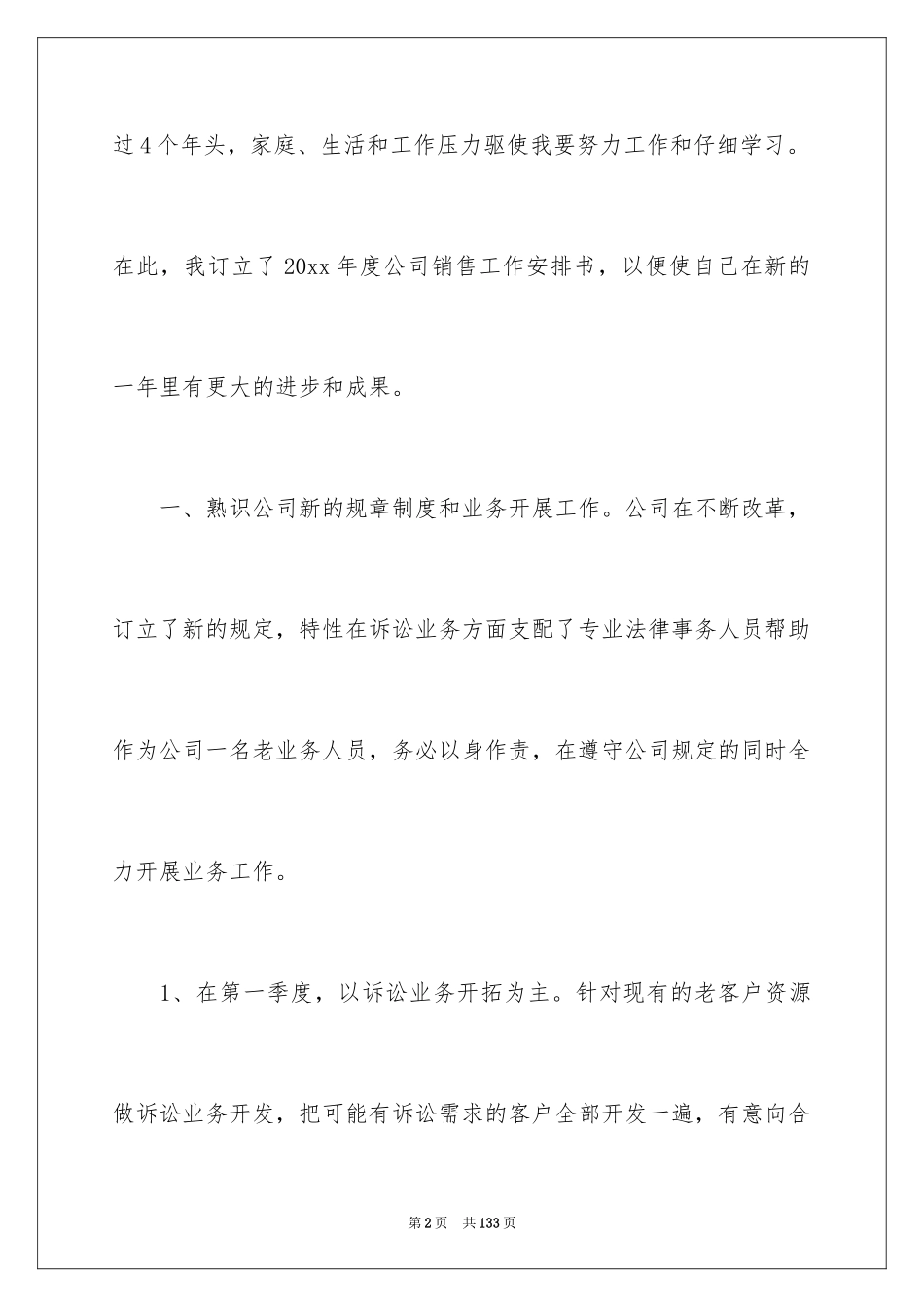 过4个年头，家庭、生活和工作压力驱使我要努力工作和仔细学习。在此，我订立了20xx年度公司销售工作安排书，以便使自己在新的一年里有更大的进步和成果。

一、熟识公司新的规章制度和业务开展工作。公司在不断改革，订立了新的规定，特性在诉讼业务方面支配了专业法律事务人员帮助作为公司一名老业务人员，务必以身作责，在遵守公司规定的同时全力开展业务工作。

1、在第一季度，以诉讼业务开拓为主。针对现有的老客户资源做诉讼业务开发，把可能有诉讼需求的客户全部开发一遍，有意向合

第2页 共133页